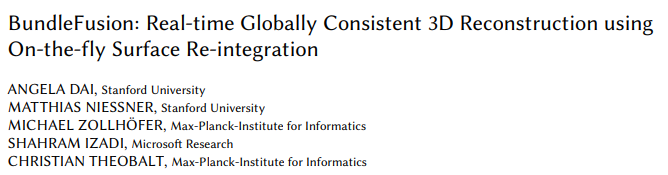 BundleFusion: Real-time Globally Consistent 3D Reconstruction using On-the-fly Surface Re-integration

ANGELA DAI, Stanford University
MATTHIAS NIESSNER, Stanford University
MICHAEL ZOLLHÖFER, Max-Planck-Institute for Informatics
SHAHRAM IZADI, Microsoft Research
CHRISTIAN THEOBALT, Max-Planck-Institute for Informatics